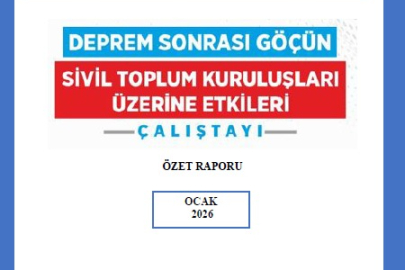 DEPREM SONRASI GÖÇÜN
SİVİL TOPLUM KURULUŞLARI ÜZERİNE ETKİLERİ
ÇALIŞTAYI

ÖZET RAPORU

OCAK
2026